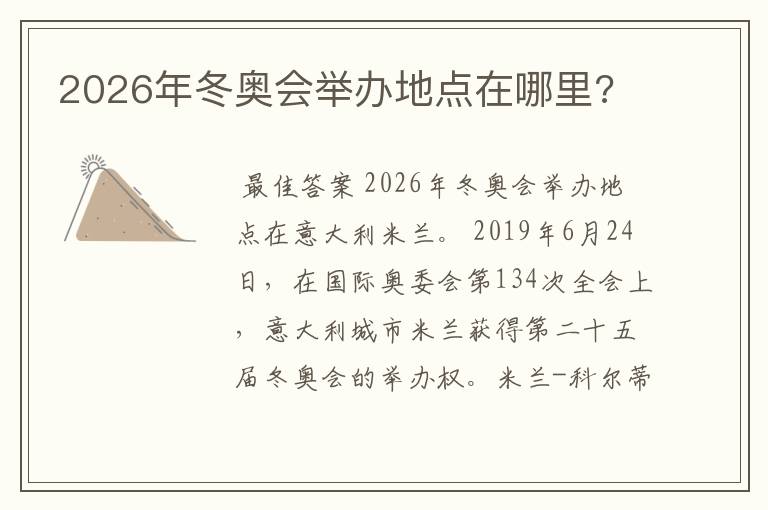 2026年冬奥会举办地点在哪里？

最佳答案 2026年冬奥会举办地点在意大利米兰。 2019年6月24日，在国际奥委会第134次全会上，意大利城市米兰获得第二十五届冬奥会的举办权。米兰-科尔蒂